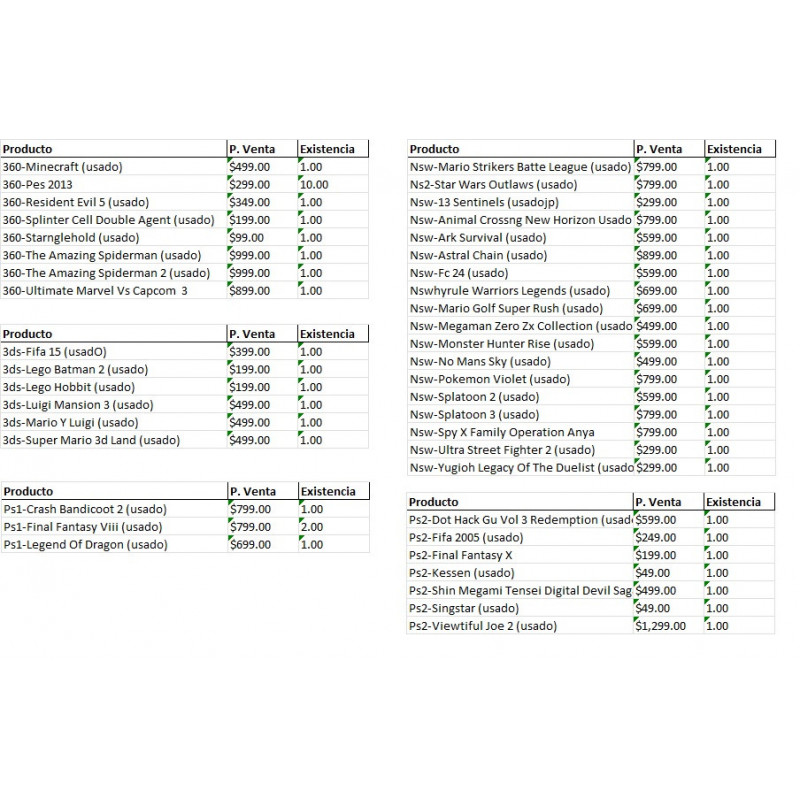 | Producto | P. Venta | Existencia |
|---|---|---|
| 360-Minecraft (usado) | $499.00 | 1.00 |
| 360-Pes 2013 | $299.00 | 10.00 |
| 360-Resident Evil 5 (usado) | $349.00 | 1.00 |
| 360-Splinter Cell Double Agent (usado) | $199.00 | 1.00 |
| 360-Starnglehold (usado) | $99.00 | 1.00 |
| 360-The Amazing Spiderman (usado) | $999.00 | 1.00 |
| 360-The Amazing Spiderman 2 (usado) | $999.00 | 1.00 |
| 360-Ultimate Marvel Vs Capcom 3 | $899.00 | 1.00 |

| Producto | P. Venta | Existencia |
|---|---|---|
| 3ds-Fifa 15 (usadO) | $399.00 | 1.00 |
| 3ds-Lego Batman 2 (usado) | $199.00 | 1.00 |
| 3ds-Lego Hobbit (usado) | $199.00 | 1.00 |
| 3ds-Luigi Mansion 3 (usado) | $499.00 | 1.00 |
| 3ds-Mario Y Luigi (usado) | $499.00 | 1.00 |
| 3ds-Super Mario 3d Land (usado) | $499.00 | 1.00 |

| Producto | P. Venta | Existencia |
|---|---|---|
| Ps1-Crash Bandicoot 2 (usado) | $799.00 | 1.00 |
| Ps1-Final Fantasy Viii (usado) | $799.00 | 2.00 |
| Ps1-Legend Of Dragon (usado) | $699.00 | 1.00 |

| Producto | P. Venta | Existencia |
|---|---|---|
| Nsw-Mario Strikers Batte League (usado) | $799.00 | 1.00 |
| Ns2-Star Wars Outlaws (usado) | $799.00 | 1.00 |
| Nsw-13 Sentinels (usadojp) | $299.00 | 1.00 |
| Nsw-Animal Crossng New Horizon Usado | $799.00 | 1.00 |
| Nsw-Ark Survival (usado) | $599.00 | 1.00 |
| Nsw-Astral Chain (usado) | $899.00 | 1.00 |
| Nsw-Fc 24 (usado) | $599.00 | 1.00 |
| Nswhyrule Warriors Legends (usado) | $699.00 | 1.00 |
| Nsw-Mario Golf Super Rush (usado) | $699.00 | 1.00 |
| Nsw-Megaman Zero Zx Collection (usado | $499.00 | 1.00 |
| Nsw-Monster Hunter Rise (usado) | $599.00 | 1.00 |
| Nsw-No Mans Sky (usado) | $499.00 | 1.00 |
| Nsw-Pokemon Violet (usado) | $799.00 | 1.00 |
| Nsw-Splatoon 2 (usado) | $599.00 | 1.00 |
| Nsw-Splatoon 3 (usado) | $799.00 | 1.00 |
| Nsw-Spy X Family Operation Anya | $799.00 | 1.00 |
| Nsw-Ultra Street Fighter 2 (usado) | $299.00 | 1.00 |
| Nsw-Yugioh Legacy Of The Duelist (usado | $299.00 | 1.00 |

| Producto | P. Venta | Existencia |
|---|---|---|
| Ps2-Dot Hack Gu Vol 3 Redemption (usad | $599.00 | 1.00 |
| Ps2-Fifa 2005 (usado) | $249.00 | 1.00 |
| Ps2-Final Fantasy X | $199.00 | 1.00 |
| Ps2-Kessen (usado) | $49.00 | 1.00 |
| Ps2-Shin Megami Tensei Digital Devil Sag | $499.00 | 1.00 |
| Ps2-Singstar (usado) | $49.00 | 1.00 |
| Ps2-Viewtiful Joe 2 (usado) | $1,299.00 | 1.00 |